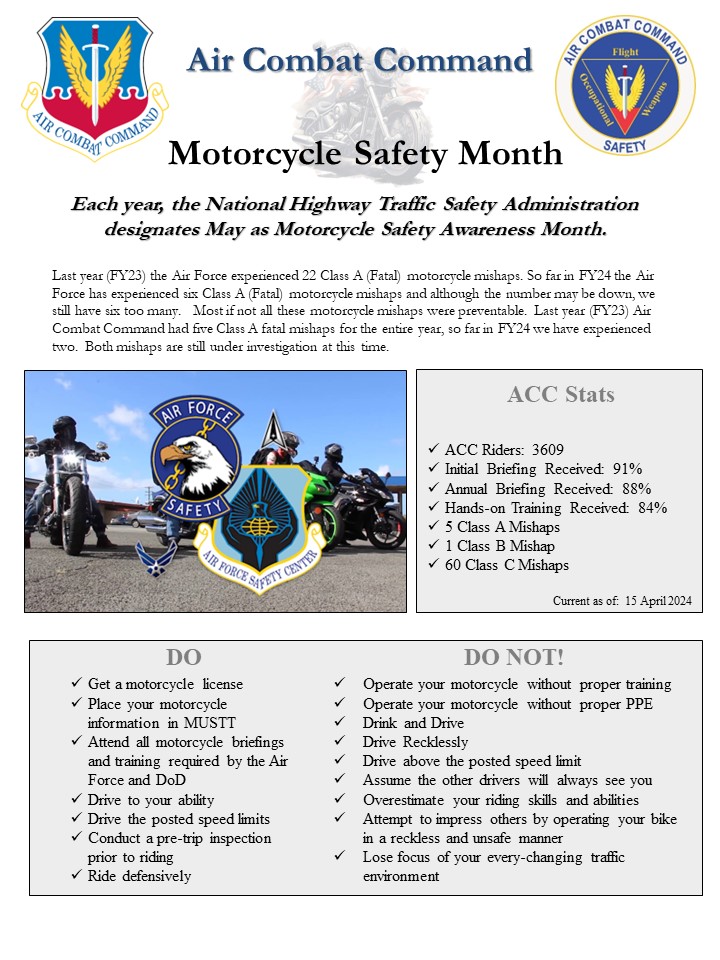 AIR COMBAT COMMAND

Air Combat Command

AIR COMBAT COMMAND
Flight
Occupational
Weapons
SAFETY

Motorcycle Safety Month

Each year, the National Highway Traffic Safety Administration designates May as Motorcycle Safety Awareness Month.

Last year (FY23) the Air Force experienced 22 Class A (Fatal) motorcycle mishaps. So far in FY24 the Air Force has experienced six Class A (Fatal) motorcycle mishaps and although the number may be down, we still have six too many. Most if not all these motorcycle mishaps were preventable. Last year (FY23) Air Combat Command had five Class A fatal mishaps for the entire year, so far in FY24 we have experienced two. Both mishaps are still under investigation at this time.

AIR FORCE
SAFETY

AIR FORCE SAFETY CENTER

ACC Stats

✓ ACC Riders: 3609
✓ Initial Briefing Received: 91%
✓ Annual Briefing Received: 88%
✓ Hands-on Training Received: 84%
✓ 5 Class A Mishaps
✓ 1 Class B Mishap
✓ 60 Class C Mishaps

Current as of: 15 April 2024

DO

✓ Get a motorcycle license
✓ Place your motorcycle information in MUSTT
✓ Attend all motorcycle briefings and training required by the Air Force and DoD
✓ Drive to your ability
✓ Drive the posted speed limits
✓ Conduct a pre-trip inspection prior to riding
✓ Ride defensively

DO NOT!

✓ Operate your motorcycle without proper training
✓ Operate your motorcycle without proper PPE
✓ Drink and Drive
✓ Drive Recklessly
✓ Drive above the posted speed limit
✓ Assume the other drivers will always see you
✓ Overestimate your riding skills and abilities
✓ Attempt to impress others by operating your bike in a reckless and unsafe manner
✓ Lose focus of your every-changing traffic environment